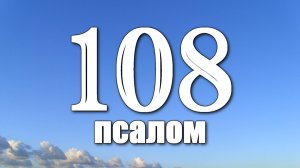 108
псалом